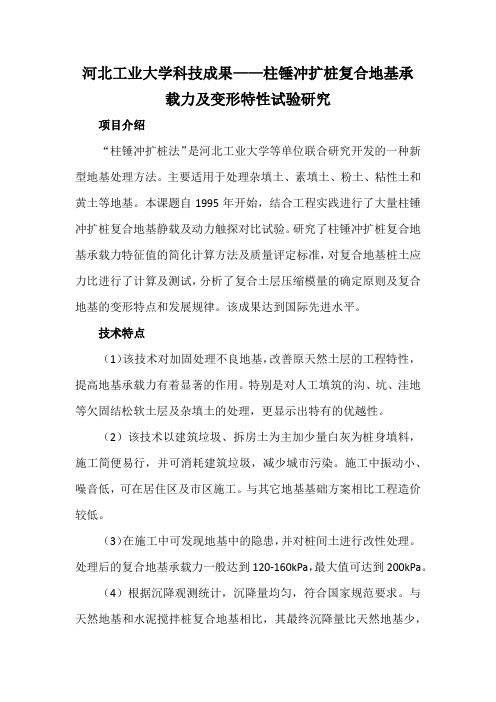 河北工业大学科技成果——柱锤冲扩桩复合地基承载力及变形特性试验研究

项目介绍

“柱锤冲扩桩法”是河北工业大学等单位联合研究开发的一种新型地基处理方法。主要适用于处理杂填土、素填土、粉土、粘性土和黄土等地基。本课题自 1995 年开始，结合工程实践进行了大量柱锤冲扩桩复合地基静载及动力触探对比试验。研究了柱锤冲扩桩复合地基承载力特征值的简化计算方法及质量评定标准，对复合地基桩土应力比进行了计算及测试，分析了复合土层压缩模量的确定原则及复合地基的变形特点和发展规律。该成果达到国际先进水平。

技术特点

（1）该技术对加固处理不良地基，改善原天然土层的工程特性，提高地基承载力有着显著的作用。特别是对人工填筑的沟、坑、洼地等欠固结松软土层及杂填土的处理，更显示出特有的优越性。

（2）该技术以建筑垃圾、拆房土为主加少量白灰为桩身填料，施工简便易行，并可消耗建筑垃圾，减少城市污染。施工中振动小、噪音低，可在居住区及市区施工。与其它地基基础方案相比工程造价较低。

（3）在施工中可发现地基中的隐患，并对桩间土进行改性处理。处理后的复合地基承载力一般达到 120-160kPa，最大值可达到 200kPa。

（4）根据沉降观测统计，沉降量均匀，符合国家规范要求。与天然地基和水泥搅拌桩复合地基相比，其最终沉降量比天然地基少，